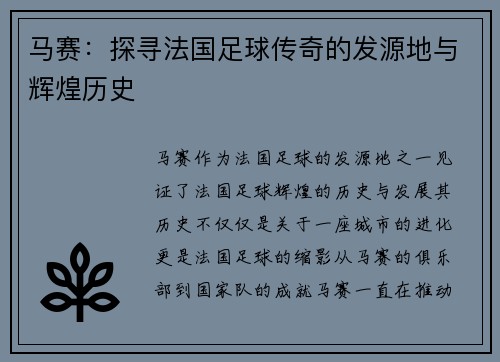 马赛：探寻法国足球传奇的发源地与辉煌历史

马赛作为法国足球的发源地之一见证了法国足球辉煌的历史与发展其历史不仅仅是关于一座城市的进化更是法国足球的缩影从马赛的俱乐部到国家队的成就马赛一直在推动